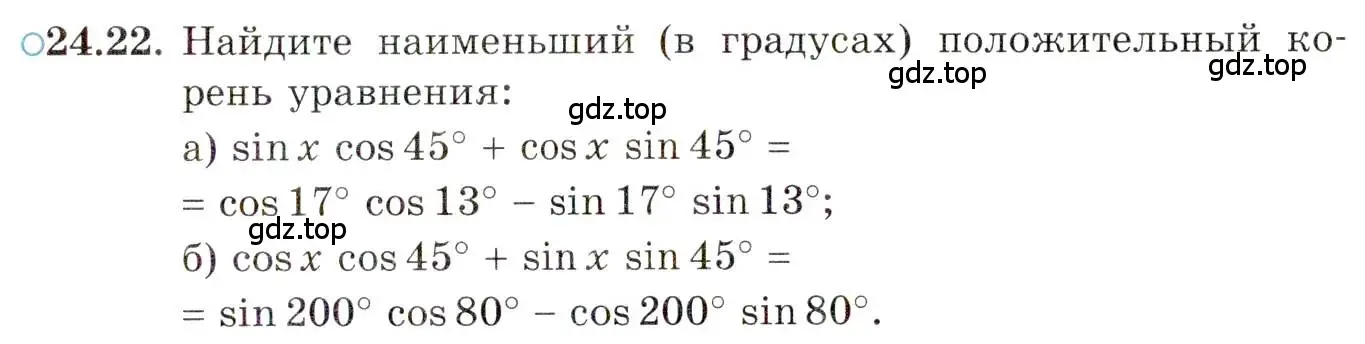 ○24.22. Найдите наименьший (в градусах) положительный корень уравнения:

gdz.top gdz.top

gdz.top

а) $\sin x \cos 45° + \cos x \sin 45° =$
$= \cos 17° \cos 13° - \sin 17° \sin 13°$;

gdz.top

б) $\cos x \cos 45° + \sin x \sin 45° =$
$= \sin 200° \cos 80° - \cos 200° \sin 80°$.